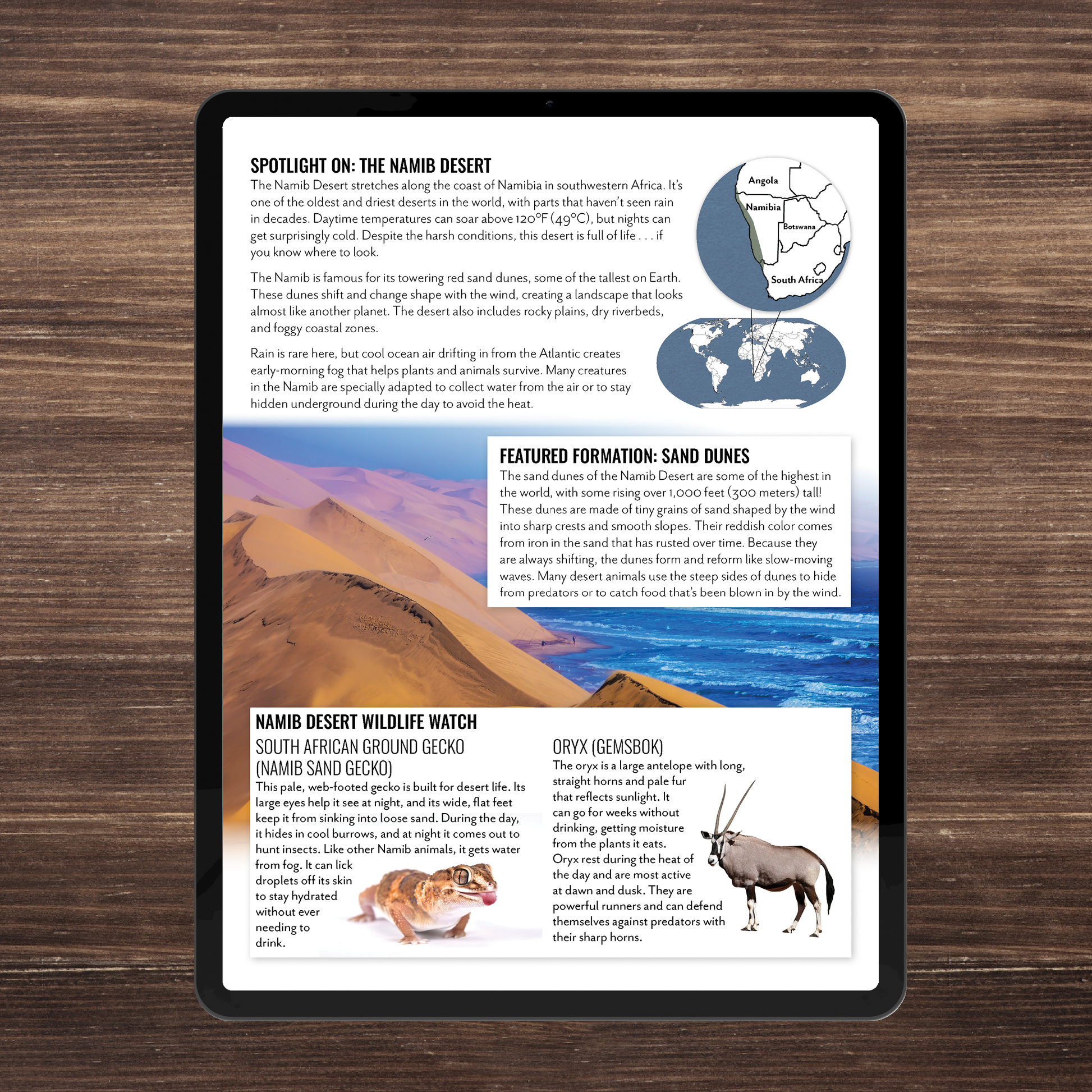 SPOTLIGHT ON: THE NAMIB DESERT

The Namib Desert stretches along the coast of Namibia in southwestern Africa. It's one of the oldest and driest deserts in the world, with parts that haven't seen rain in decades. Daytime temperatures can soar above 120°F (49°C), but nights can get surprisingly cold. Despite the harsh conditions, this desert is full of life . . . if you know where to look.

The Namib is famous for its towering red sand dunes, some of the tallest on Earth. These dunes shift and change shape with the wind, creating a landscape that looks almost like another planet. The desert also includes rocky plains, dry riverbeds, and foggy coastal zones.

Rain is rare here, but cool ocean air drifting in from the Atlantic creates early-morning fog that helps plants and animals survive. Many creatures in the Namib are specially adapted to collect water from the air or to stay hidden underground during the day to avoid the heat.

Angola
Namibia
Botswana
South Africa

FEATURED FORMATION: SAND DUNES

The sand dunes of the Namib Desert are some of the highest in the world, with some rising over 1,000 feet (300 meters) tall! These dunes are made of tiny grains of sand shaped by the wind into sharp crests and smooth slopes. Their reddish color comes from iron in the sand that has rusted over time. Because they are always shifting, the dunes form and reform like slow-moving waves. Many desert animals use the steep sides of dunes to hide from predators or to catch food that's been blown in by the wind.

NAMIB DESERT WILDLIFE WATCH

SOUTH AFRICAN GROUND GECKO (NAMIB SAND GECKO)

This pale, web-footed gecko is built for desert life. Its large eyes help it see at night, and its wide, flat feet keep it from sinking into loose sand. During the day, it hides in cool burrows, and at night it comes out to hunt insects. Like other Namib animals, it gets water from fog. It can lick droplets off its skin to stay hydrated without ever needing to drink.

ORYX (GEMSBOK)

The oryx is a large antelope with long, straight horns and pale fur that reflects sunlight. It can go for weeks without drinking, getting moisture from the plants it eats. Oryx rest during the heat of the day and are most active at dawn and dusk. They are powerful runners and can defend themselves against predators with their sharp horns.